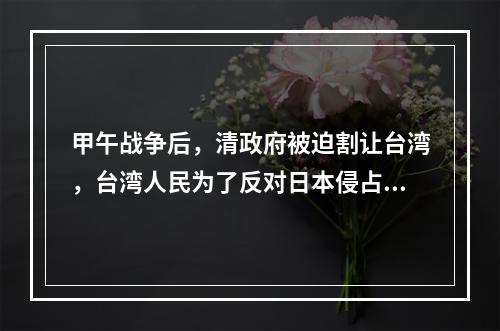 甲午战争后，清政府被迫割让台湾，台湾人民为了反对日本侵占...